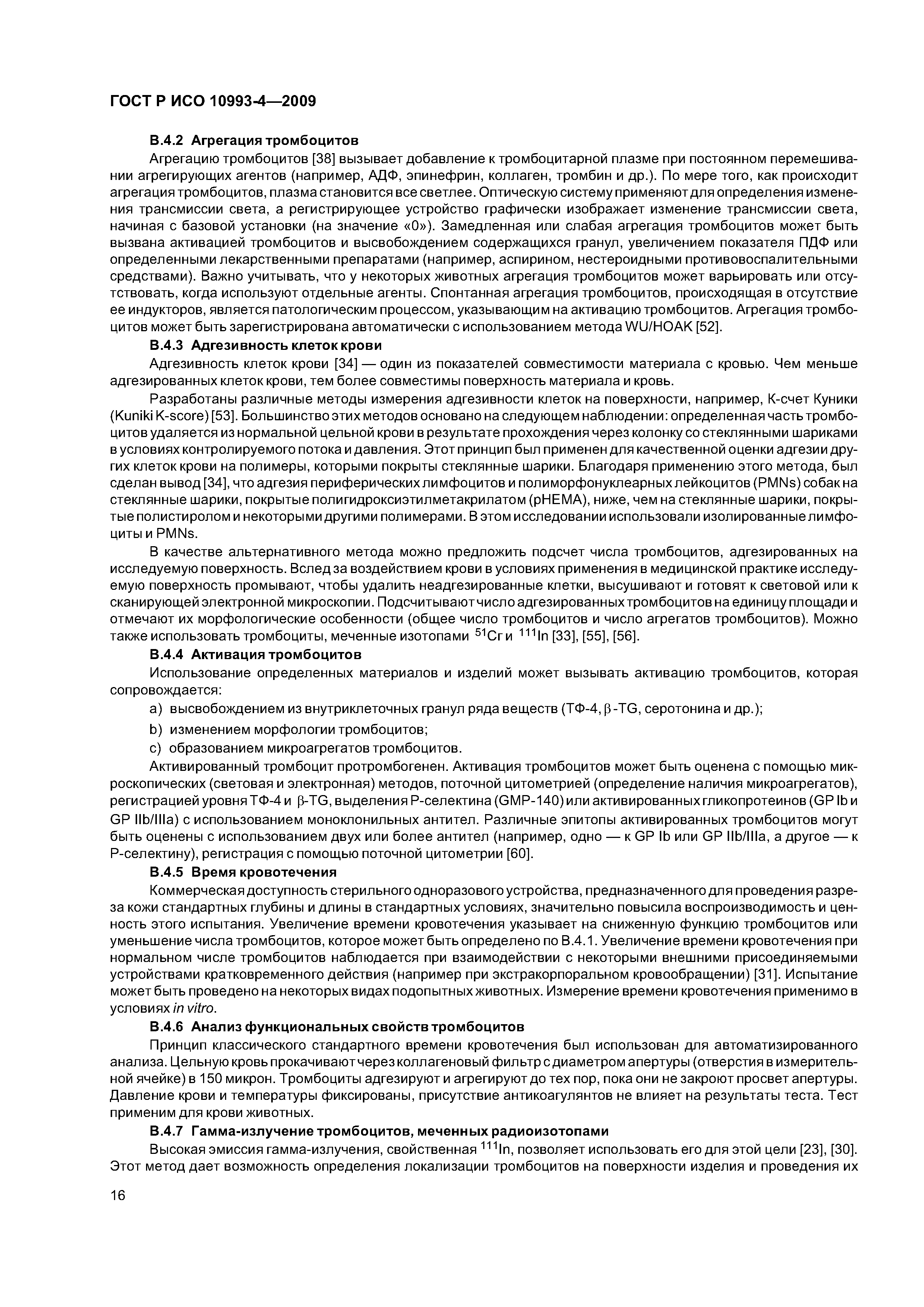 ГОСТ Р ИСО 10993-4—2009

В.4.2 Агрегация тромбоцитов

Агрегацию тромбоцитов [38] вызывает добавление к тромбоцитарной плазме при постоянном перемешивании агрегирующих агентов (например, АДФ, эпинефрин, коллаген, тромбин и др.). По мере того, как происходит агрегация тромбоцитов, плазма становится все светлее. Оптическую систему применяют для определения изменения трансмиссии света, а регистрирующее устройство графически изображает изменение трансмиссии света, начиная с базовой установки (на значение «0»). Замедленная или слабая агрегация тромбоцитов может быть вызвана активацией тромбоцитов и высвобождением содержащихся гранул, увеличением показателя ПДФ или определенными лекарственными препаратами (например, аспирином, нестероидными противовоспалительными средствами). Важно учитывать, что у некоторых животных агрегация тромбоцитов может варьировать или отсутствовать, когда используют отдельные агенты. Спонтанная агрегация тромбоцитов, происходящая в отсутствие ее индукторов, является патологическим процессом, указывающим на активацию тромбоцитов. Агрегация тромбоцитов может быть зарегистрирована автоматически с использованием метода WU/HOAK [52].

В.4.3 Адгезивность клеток крови

Адгезивность клеток крови [34] — один из показателей совместимости материала с кровью. Чем меньше адгезированных клеток крови, тем более совместимы поверхность материала и кровь.

Разработаны различные методы измерения адгезивности клеток на поверхности, например, К-счет Куники (Kuniki K-score) [53]. Большинство этих методов основано на следующем наблюдении: определенная часть тромбоцитов удаляется из нормальной цельной крови в результате прохождения через колонку со стеклянными шариками в условиях контролируемого потока и давления. Этот принцип был применен для качественной оценки адгезии других клеток крови на полимеры, которыми покрыты стеклянные шарики. Благодаря применению этого метода, был сделан вывод [34], что адгезия периферических лимфоцитов и полиморфонуклеарных лейкоцитов (PMNs) собак на стеклянные шарики, покрытые полигидроксиэтилметакрилатом (pHEMA), ниже, чем на стеклянные шарики, покрытые полистиролом и некоторыми другими полимерами. В этом исследовании использовали изолированные лимфоциты и PMNs.

В качестве альтернативного метода можно предложить подсчет числа тромбоцитов, адгезированных на исследуемую поверхность. Вслед за воздействием крови в условиях применения в медицинской практике исследуемую поверхность промывают, чтобы удалить неадгезированные клетки, высушивают и готовят к световой или к сканирующей электронной микроскопии. Подсчитывают число адгезированных тромбоцитов на единицу площади и отмечают их морфологические особенности (общее число тромбоцитов и число агрегатов тромбоцитов). Можно также использовать тромбоциты, меченные изотопами $^{51}$Cr и $^{111}$In [33], [55], [56].

В.4.4 Активация тромбоцитов

Использование определенных материалов и изделий может вызывать активацию тромбоцитов, которая сопровождается:

a) высвобождением из внутриклеточных гранул ряда веществ (ТФ-4, $\beta$-TG, серотонина и др.);

b) изменением морфологии тромбоцитов;

c) образованием микроагрегатов тромбоцитов.

Активированный тромбоцит протромбогенен. Активация тромбоцитов может быть оценена с помощью микроскопических (световая и электронная) методов, поточной цитометрией (определение наличия микроагрегатов), регистрацией уровня ТФ-4 и $\beta$-TG, выделения Р-селектина (GMP-140) или активированных гликопротеинов (GP Ib и GP IIb/IIIa) с использованием моноклонильных антител. Различные эпитопы активированных тромбоцитов могут быть оценены с использованием двух или более антител (например, одно — к GP Ib или GP IIb/IIIa, а другое — к Р-селектину), регистрация с помощью поточной цитометрии [60].

В.4.5 Время кровотечения

Коммерческая доступность стерильного одноразового устройства, предназначенного для проведения разреза кожи стандартных глубины и длины в стандартных условиях, значительно повысила воспроизводимость и ценность этого испытания. Увеличение времени кровотечения указывает на сниженную функцию тромбоцитов или уменьшение числа тромбоцитов, которое может быть определено по В.4.1. Увеличение времени кровотечения при нормальном числе тромбоцитов наблюдается при взаимодействии с некоторыми внешними присоединяемыми устройствами кратковременного действия (например при экстракорпоральном кровообращении) [31]. Испытание может быть проведено на некоторых видах подопытных животных. Измерение времени кровотечения применимо в условиях in vitro.

В.4.6 Анализ функциональных свойств тромбоцитов

Принцип классического стандартного времени кровотечения был использован для автоматизированного анализа. Цельную кровь прокачивают через коллагеновый фильтр с диаметром апертуры (отверстия в измерительной ячейке) в 150 микрон. Тромбоциты адгезируют и агрегируют до тех пор, пока они не закроют просвет апертуры. Давление крови и температуры фиксированы, присутствие антикоагулянтов не влияет на результаты теста. Тест применим для крови животных.

В.4.7 Гамма-излучение тромбоцитов, меченных радиоизотопами

Высокая эмиссия гамма-излучения, свойственная $^{111}$In, позволяет использовать его для этой цели [23], [30]. Этот метод дает возможность определения локализации тромбоцитов на поверхности изделия и проведения их

16